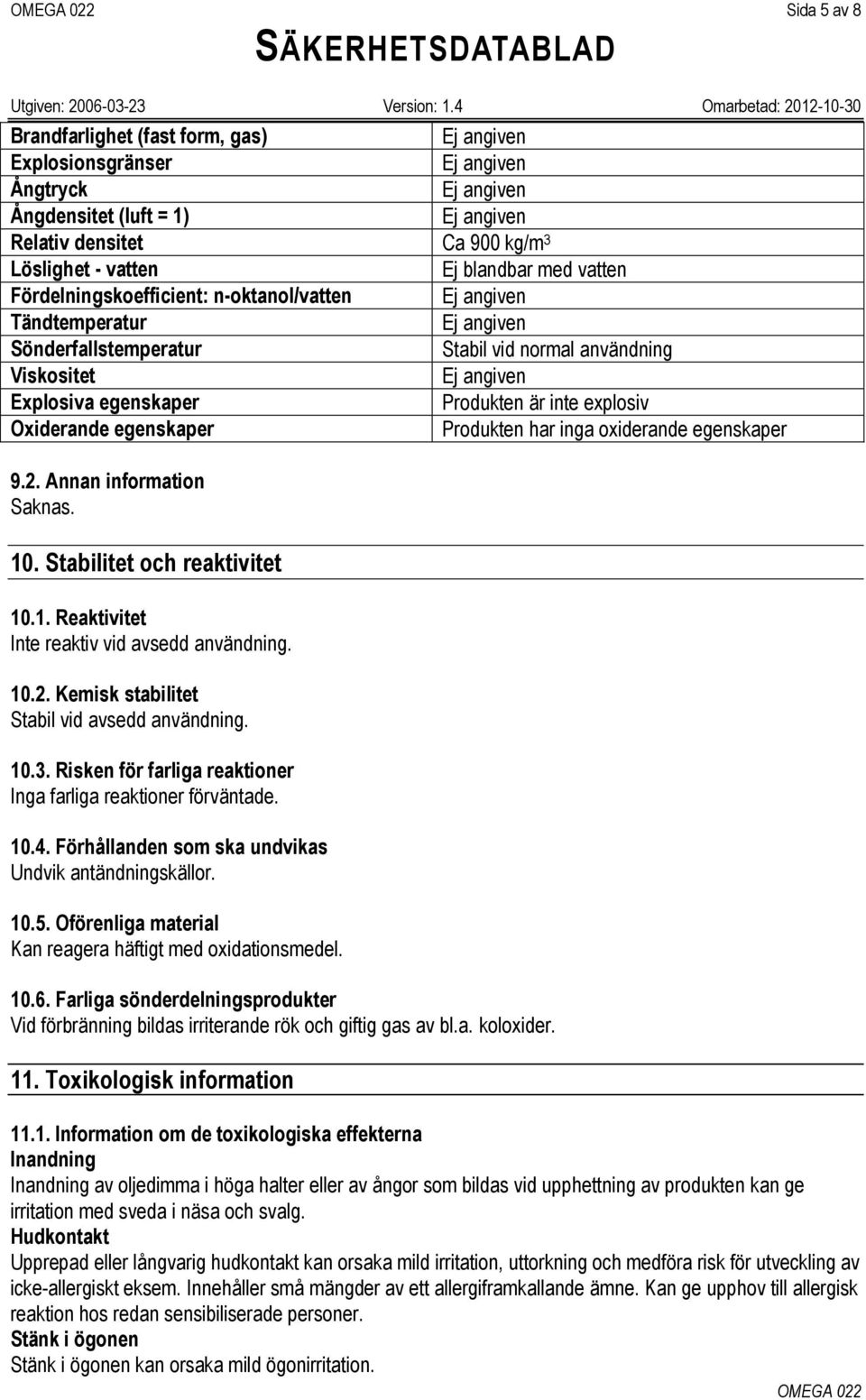 OMEGA 022 Sida 5 av 8

SÄKERHETSDATABLAD

Utgiven: 2006-03-23 Version: 1.4 Omarbetad: 2012-10-30

| | |
|---|---|
| Brandfarlighet (fast form, gas) | Ej angiven |
| Explosionsgränser | Ej angiven |
| Ångtryck | Ej angiven |
| Ångdensitet (luft = 1) | Ej angiven |
| Relativ densitet | Ca 900 kg/m$^3$ |
| Löslighet - vatten | Ej blandbar med vatten |
| Fördelningskoefficient: n-oktanol/vatten | Ej angiven |
| Tändtemperatur | Ej angiven |
| Sönderfallstemperatur | Stabil vid normal användning |
| Viskositet | Ej angiven |
| Explosiva egenskaper | Produkten är inte explosiv |
| Oxiderande egenskaper | Produkten har inga oxiderande egenskaper |

9.2. Annan information
Saknas.

10. Stabilitet och reaktivitet

10.1. Reaktivitet
Inte reaktiv vid avsedd användning.

10.2. Kemisk stabilitet
Stabil vid avsedd användning.

10.3. Risken för farliga reaktioner
Inga farliga reaktioner förväntade.

10.4. Förhållanden som ska undvikas
Undvik antändningskällor.

10.5. Oförenliga material
Kan reagera häftigt med oxidationsmedel.

10.6. Farliga sönderdelningsprodukter
Vid förbränning bildas irriterande rök och giftig gas av bl.a. koloxider.

11. Toxikologisk information

11.1. Information om de toxikologiska effekterna
Inandning
Inandning av oljedimma i höga halter eller av ångor som bildas vid upphettning av produkten kan ge irritation med sveda i näsa och svalg.
Hudkontakt
Upprepad eller långvarig hudkontakt kan orsaka mild irritation, uttorkning och medföra risk för utveckling av icke-allergiskt eksem. Innehåller små mängder av ett allergiframkallande ämne. Kan ge upphov till allergisk reaktion hos redan sensibiliserade personer.
Stänk i ögonen
Stänk i ögonen kan orsaka mild ögonirritation.

OMEGA 022